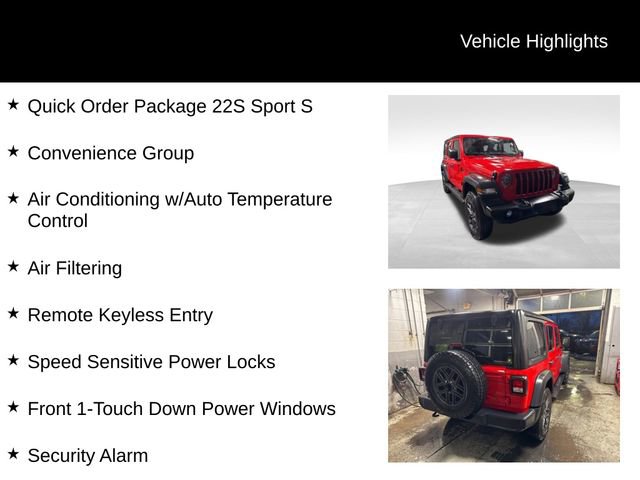 Vehicle Highlights

★ Quick Order Package 22S Sport S

★ Convenience Group

★ Air Conditioning w/Auto Temperature Control

★ Air Filtering

★ Remote Keyless Entry

★ Speed Sensitive Power Locks

★ Front 1-Touch Down Power Windows

★ Security Alarm